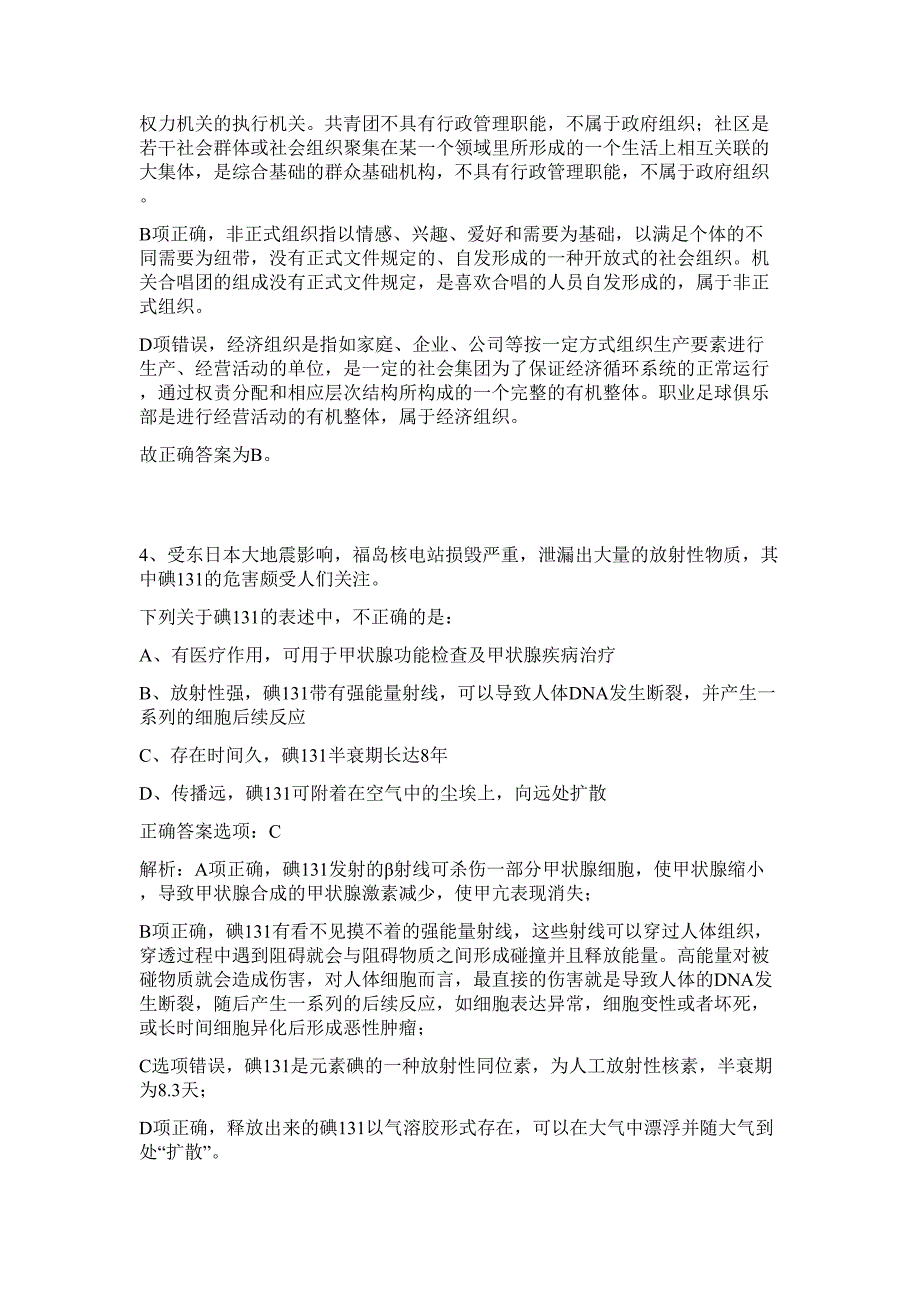 权力机关的执行机关。共青团不具有行政管理职能，不属于政府组织；社区是若干社会群体或社会组织聚集在某一个领域里所形成的一个生活上相互关联的大集体，是综合基础的群众基础机构，不具有行政管理职能，不属于政府组织。

B项正确，非正式组织指以情感、兴趣、爱好和需要为基础，以满足个体的不同需要为纽带，没有正式文件规定的、自发形成的一种开放式的社会组织。机关合唱团的组成没有正式文件规定，是喜欢合唱的人员自发形成的，属于非正式组织。

D项错误，经济组织是指如家庭、企业、公司等按一定方式组织生产要素进行生产、经营活动的单位，是一定的社会集团为了保证经济循环系统的正常运行，通过权责分配和相应层次结构所构成的一个完整的有机整体。职业足球俱乐部是进行经营活动的有机整体，属于经济组织。

故正确答案为B。

4、受东日本大地震影响，福岛核电站损毁严重，泄漏出大量的放射性物质，其中碘131的危害颇受人们关注。

下列关于碘131的表述中，不正确的是：

A、有医疗作用，可用于甲状腺功能检查及甲状腺疾病治疗

B、放射性强，碘131带有强能量射线，可以导致人体DNA发生断裂，并产生一系列的细胞后续反应

C、存在时间久，碘131半衰期长达8年

D、传播远，碘131可附着在空气中的尘埃上，向远处扩散

正确答案选项：C

解析：A项正确，碘131发射的β射线可杀伤一部分甲状腺细胞，使甲状腺缩小，导致甲状腺合成的甲状腺激素减少，使甲亢表现消失；

B项正确，碘131有看不见摸不着的强能量射线，这些射线可以穿过人体组织，穿透过程中遇到阻碍就会与阻碍物质之间形成碰撞并且释放能量。高能量对被碰物质就会造成伤害，对人体细胞而言，最直接的伤害就是导致人体的DNA发生断裂，随后产生一系列的后续反应，如细胞表达异常，细胞变性或者坏死，或长时间细胞异化后形成恶性肿瘤；

C选项错误，碘131是元素碘的一种放射性同位素，为人工放射性核素，半衰期为8.3天；

D项正确，释放出来的碘131以气溶胶形式存在，可以在大气中漂浮并随大气到处“扩散”。